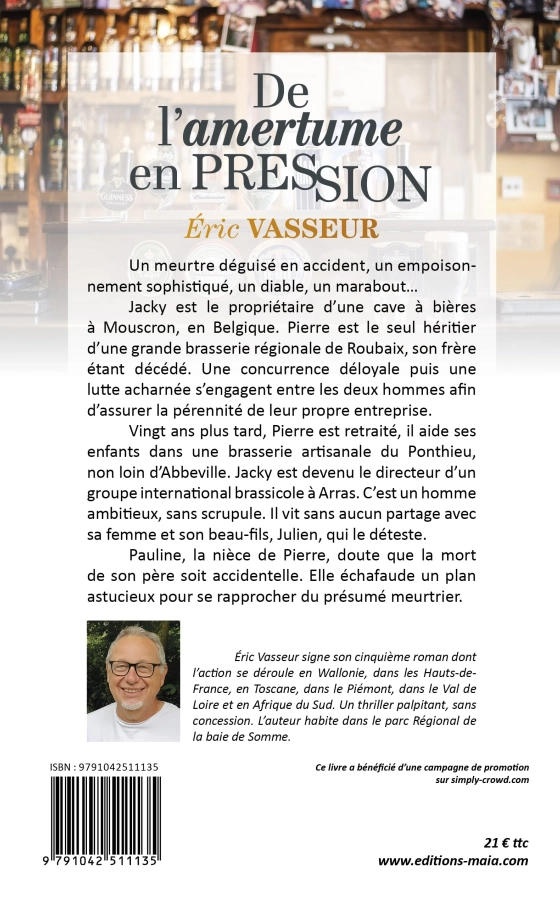 De l'amertume en PRESSION

Éric VASSEUR

Un meurtre déguisé en accident, un empoisonnement sophistiqué, un diable, un marabout…

Jacky est le propriétaire d'une cave à bières à Mouscron, en Belgique. Pierre est le seul héritier d'une grande brasserie régionale de Roubaix, son frère étant décédé. Une concurrence déloyale puis une lutte acharnée s'engagent entre les deux hommes afin d'assurer la pérennité de leur propre entreprise.

Vingt ans plus tard, Pierre est retraité, il aide ses enfants dans une brasserie artisanale du Ponthieu, non loin d'Abbeville. Jacky est devenu le directeur d'un groupe international brassicole à Arras. C'est un homme ambitieux, sans scrupule. Il vit sans aucun partage avec sa femme et son beau-fils, Julien, qui le déteste.

Pauline, la nièce de Pierre, doute que la mort de son père soit accidentelle. Elle échafaude un plan astucieux pour se rapprocher du présumé meurtrier.

Éric Vasseur signe son cinquième roman dont l'action se déroule en Wallonie, dans les Hauts-de-France, en Toscane, dans le Piémont, dans le Val de Loire et en Afrique du Sud. Un thriller palpitant, sans concession. L'auteur habite dans le parc Régional de la baie de Somme.

ISBN : 9791042511135

Ce livre a bénéficié d'une campagne de promotion sur simply-crowd.com

9 791042 511135

21 € ttc
www.editions-maia.com